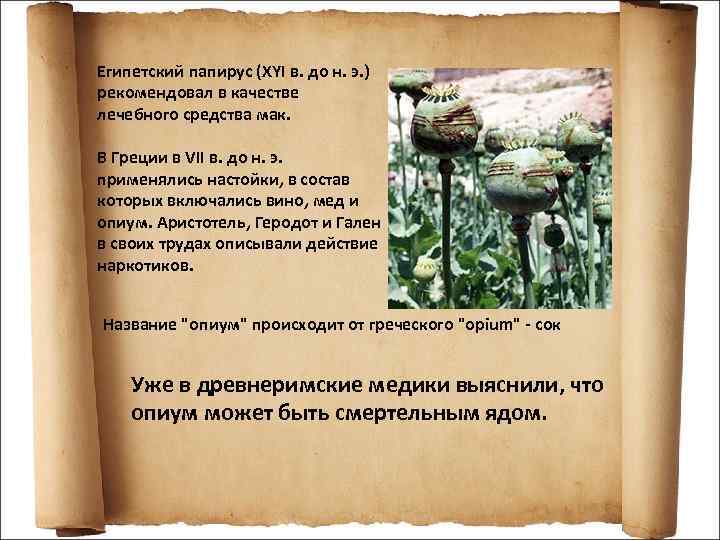 Египетский папирус (XYI в. до н. э.) рекомендовал в качестве лечебного средства мак.

В Греции в VII в. до н. э. применялись настойки, в состав которых включались вино, мед и опиум. Аристотель, Геродот и Гален в своих трудах описывали действие наркотиков.

Название "опиум" происходит от греческого "opium" - сок

Уже в древнеримские медики выяснили, что опиум может быть смертельным ядом.